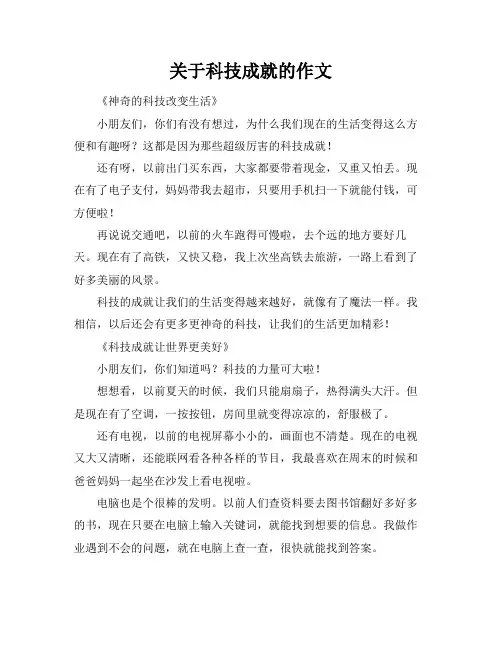 关于科技成就的作文

《神奇的科技改变生活》

小朋友们，你们有没有想过，为什么我们现在的生活变得这么方便和有趣呀？这都是因为那些超级厉害的科技成就！

还有呀，以前出门买东西，大家都要带着现金，又重又怕丢。现在有了电子支付，妈妈带我去超市，只要用手机扫一下就能付钱，可方便啦！

再说说交通吧，以前的火车跑得可慢啦，去个远的地方要好几天。现在有了高铁，又快又稳，我上次坐高铁去旅游，一路上看到了好多美丽的风景。

科技的成就让我们的生活变得越来越好，就像有了魔法一样。我相信，以后还会有更多更神奇的科技，让我们的生活更加精彩！

《科技成就让世界更美好》

小朋友们，你们知道吗？科技的力量可大啦！

想想看，以前夏天的时候，我们只能扇扇子，热得满头大汗。但是现在有了空调，一按按钮，房间里就变得凉凉的，舒服极了。

还有电视，以前的电视屏幕小小的，画面也不清楚。现在的电视又大又清晰，还能联网看各种各样的节目，我最喜欢在周末的时候和爸爸妈妈一起坐在沙发上看电视啦。

电脑也是个很棒的发明。以前人们查资料要去图书馆翻好多好多的书，现在只要在电脑上输入关键词，就能找到想要的信息。我做作业遇到不会的问题，就在电脑上查一查，很快就能找到答案。